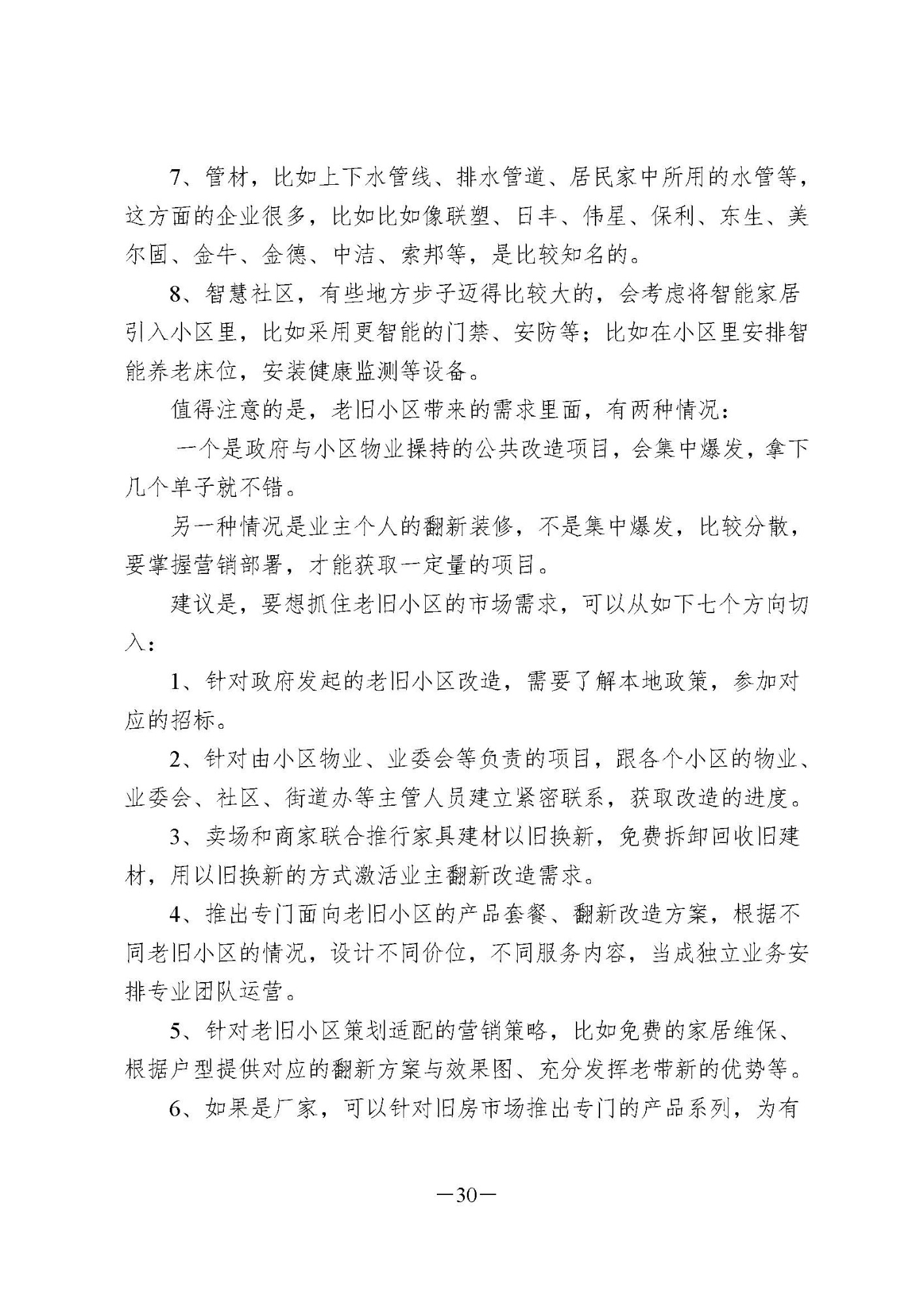 7、管材，比如上下水管线、排水管道、居民家中所用的水管等，这方面的企业很多，比如比如像联塑、日丰、伟星、保利、东生、美尔固、金牛、金德、中洁、索邦等，是比较知名的。

8、智慧社区，有些地方步子迈得比较大的，会考虑将智能家居引入小区里，比如采用更智能的门禁、安防等；比如在小区里安排智能养老床位，安装健康监测等设备。

值得注意的是，老旧小区带来的需求里面，有两种情况：

一个是政府与小区物业操持的公共改造项目，会集中爆发，拿下几个单子就不错。

另一种情况是业主个人的翻新装修，不是集中爆发，比较分散，要掌握营销部署，才能获取一定量的项目。

建议是，要想抓住老旧小区的市场需求，可以从如下七个方向切入：

1、针对政府发起的老旧小区改造，需要了解本地政策，参加对应的招标。

2、针对由小区物业、业委会等负责的项目，跟各个小区的物业、业委会、社区、街道办等主管人员建立紧密联系，获取改造的进度。

3、卖场和商家联合推行家具建材以旧换新，免费拆卸回收旧建材，用以旧换新的方式激活业主翻新改造需求。

4、推出专门面向老旧小区的产品套餐、翻新改造方案，根据不同老旧小区的情况，设计不同价位，不同服务内容，当成独立业务安排专业团队运营。

5、针对老旧小区策划适配的营销策略，比如免费的家居维保、根据户型提供对应的翻新方案与效果图、充分发挥老带新的优势等。

6、如果是厂家，可以针对旧房市场推出专门的产品系列，为有

—30—